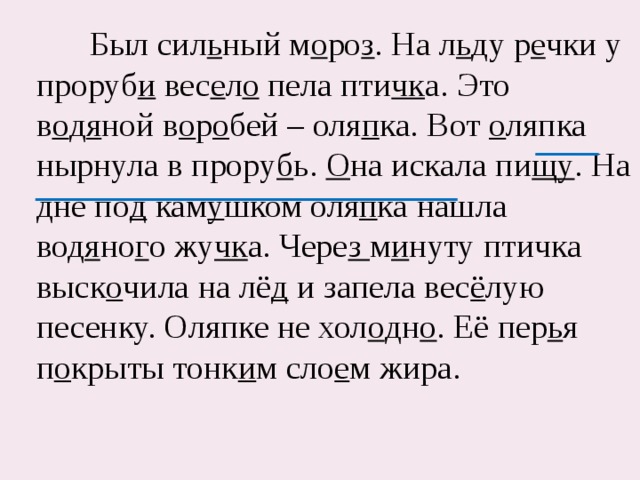 Был сильный мороз. На льду речки у проруби весело пела птичка. Это водяной воробей – оляпка. Вот оляпка нырнула в прорубь. Она искала пищу. На дне под камушком оляпка нашла водяного жучка. Через минуту птичка выскочила на лёд и запела весёлую песенку. Оляпке не холодно. Её перья покрыты тонким слоем жира.